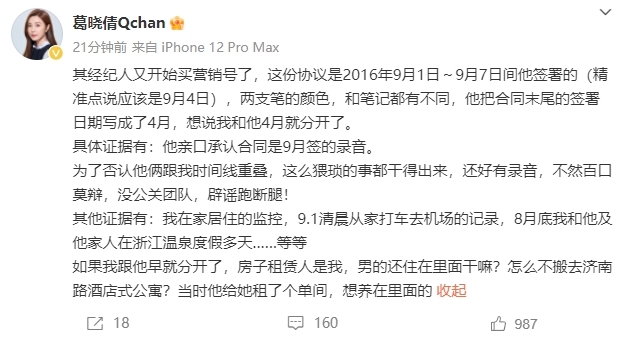 葛晓倩Qchan

21分钟前 来自 iPhone 12 Pro Max

其经纪人又开始买营销号了，这份协议是2016年9月1日～9月7日间他签署的（精准点说应该是9月4日），两支笔的颜色，和笔记都有不同，他把合同末尾的签署日期写成了4月，想说我和他4月就分开了。
具体证据有：他亲口承认合同是9月签的录音。
为了否认他俩跟我时间线重叠，这么猥琐的事都干得出来，还好有录音，不然百口莫辩，没公关团队，辟谣跑断腿！
其他证据有：我在家居住的监控，9.1清晨从家打车去机场的记录，8月底我和他及他家人在浙江温泉度假多天……等等
如果我跟他早就分开了，房子租赁人是我，男的还住在里面干嘛？怎么不搬去济南路酒店式公寓？当时他给她租了个单间，想养在里面的 收起

18 160 987